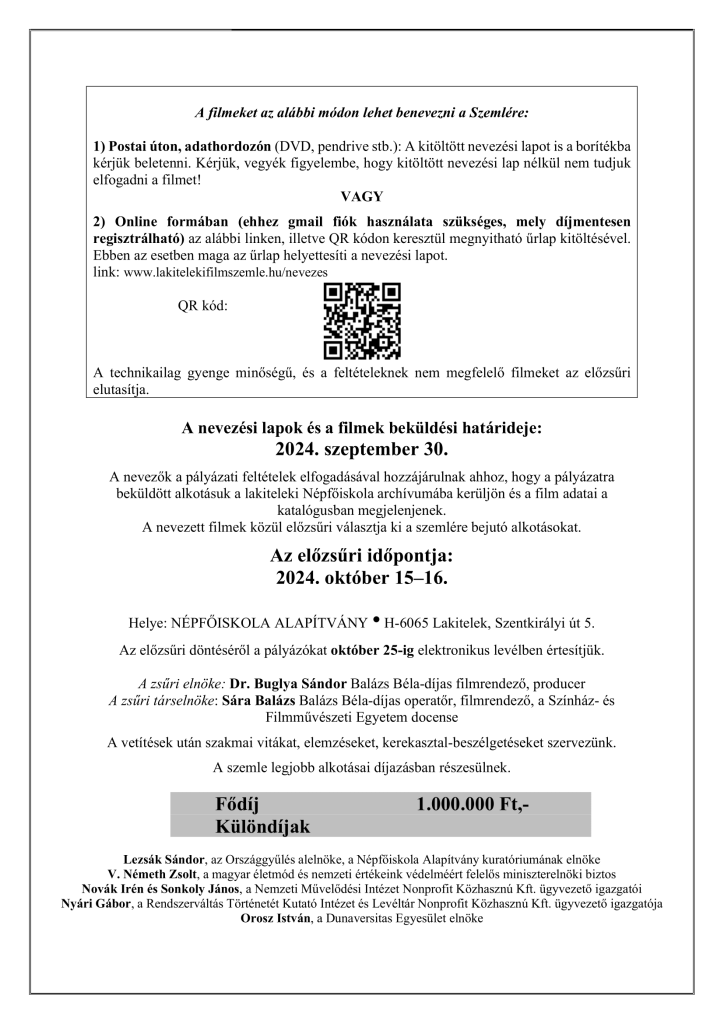 A filmeket az alábbi módon lehet benevezni a Szemlére:

1) Postai úton, adathordozón (DVD, pendrive stb.): A kitöltött nevezési lapot is a borítékba kérjük beletenni. Kérjük, vegyék figyelembe, hogy kitöltött nevezési lap nélkül nem tudjuk elfogadni a filmet!

VAGY

2) Online formában (ehhez gmail fiók használata szükséges, mely díjmentesen regisztrálható) az alábbi linken, illetve QR kódon keresztül megnyitható űrlap kitöltésével. Ebben az esetben maga az űrlap helyettesíti a nevezési lapot.
link: www.lakitelekifilmszemle.hu/nevezes

QR kód:

A technikailag gyenge minőségű, és a feltételeknek nem megfelelő filmeket az előzsűri elutasítja.

A nevezési lapok és a filmek beküldési határideje:
2024. szeptember 30.

A nevezők a pályázati feltételek elfogadásával hozzájárulnak ahhoz, hogy a pályázatra beküldött alkotásuk a lakiteleki Népfőiskola archívumába kerüljön és a film adatai a katalógusban megjelenjenek.
A nevezett filmek közül előzsűri választja ki a szemlére bejutó alkotásokat.

Az előzsűri időpontja:
2024. október 15–16.

Helye: NÉPFŐISKOLA ALAPÍTVÁNY • H-6065 Lakitelek, Szentkirályi út 5.

Az előzsűri döntéséről a pályázókat október 25-ig elektronikus levélben értesítjük.

A zsűri elnöke: Dr. Buglya Sándor Balázs Béla-díjas filmrendező, producer
A zsűri társelnöke: Sára Balázs Balázs Béla-díjas operatőr, filmrendező, a Színház- és Filmművészeti Egyetem docense

A vetítések után szakmai vitákat, elemzéseket, kerekasztal-beszélgetéseket szervezünk.

A szemle legjobb alkotásai díjazásban részesülnek.

Fődíj 1.000.000 Ft,-
Különdíjak

Lezsák Sándor, az Országgyűlés alelnöke, a Népfőiskola Alapítvány kuratóriumának elnöke
V. Németh Zsolt, a magyar életmód és nemzeti értékeink védelméért felelős miniszterelnöki biztos
Novák Irén és Sonkoly János, a Nemzeti Művelődési Intézet Nonprofit Közhasznú Kft. ügyvezető igazgatói
Nyári Gábor, a Rendszerváltás Történetét Kutató Intézet és Levéltár Nonprofit Közhasznú Kft. ügyvezető igazgatója
Orosz István, a Dunaversitas Egyesület elnöke